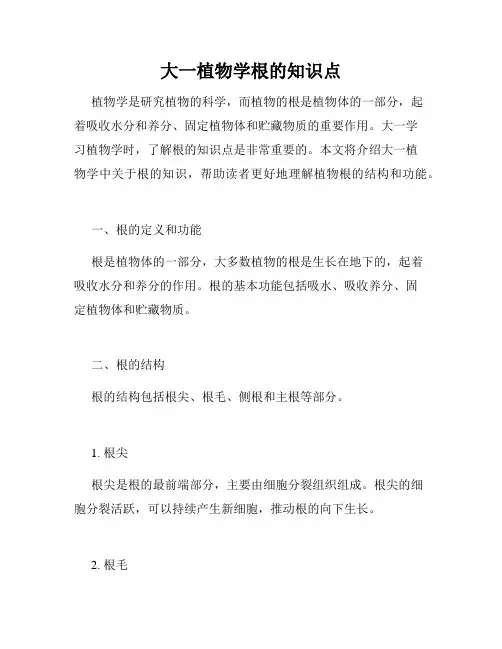 大一植物学根的知识点

植物学是研究植物的科学，而植物的根是植物体的一部分，起着吸收水分和养分、固定植物体和贮藏物质的重要作用。大一学习植物学时，了解根的知识点是非常重要的。本文将介绍大一植物学中关于根的知识，帮助读者更好地理解植物根的结构和功能。

一、根的定义和功能

根是植物体的一部分，大多数植物的根是生长在地下的，起着吸收水分和养分的作用。根的基本功能包括吸水、吸收养分、固定植物体和贮藏物质。

二、根的结构

根的结构包括根尖、根毛、侧根和主根等部分。

1. 根尖

根尖是根的最前端部分，主要由细胞分裂组织组成。根尖的细胞分裂活跃，可以持续产生新细胞，推动根的向下生长。

2. 根毛